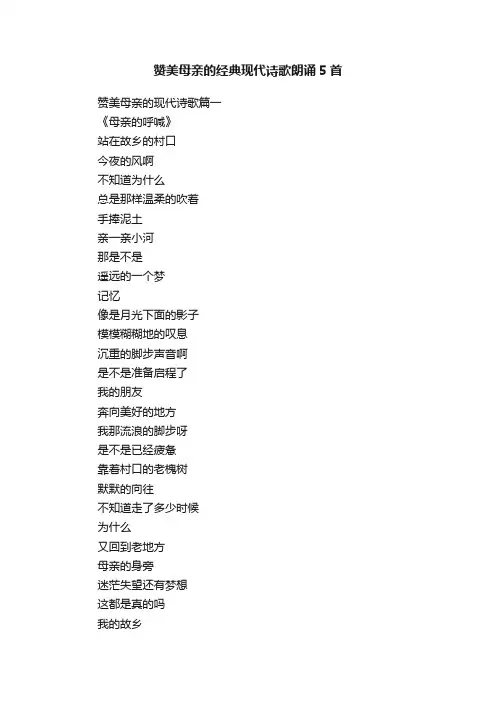 赞美母亲的经典现代诗歌朗诵 5 首

赞美母亲的现代诗歌篇一
《母亲的呼喊》
站在故乡的村口
今夜的风啊
不知道为什么
总是那样温柔的吹着
手捧泥土
亲一亲小河
那是不是
遥远的一个梦
记忆
像是月光下面的影子
模模糊糊地的叹息
沉重的脚步声音啊
是不是准备启程了
我的朋友
奔向美好的地方
我那流浪的脚步呀
是不是已经疲惫
靠着村口的老槐树
默默的向往
不知道走了多少时候
为什么
又回到老地方
母亲的身旁
迷茫失望还有梦想
这都是真的吗
我的故乡